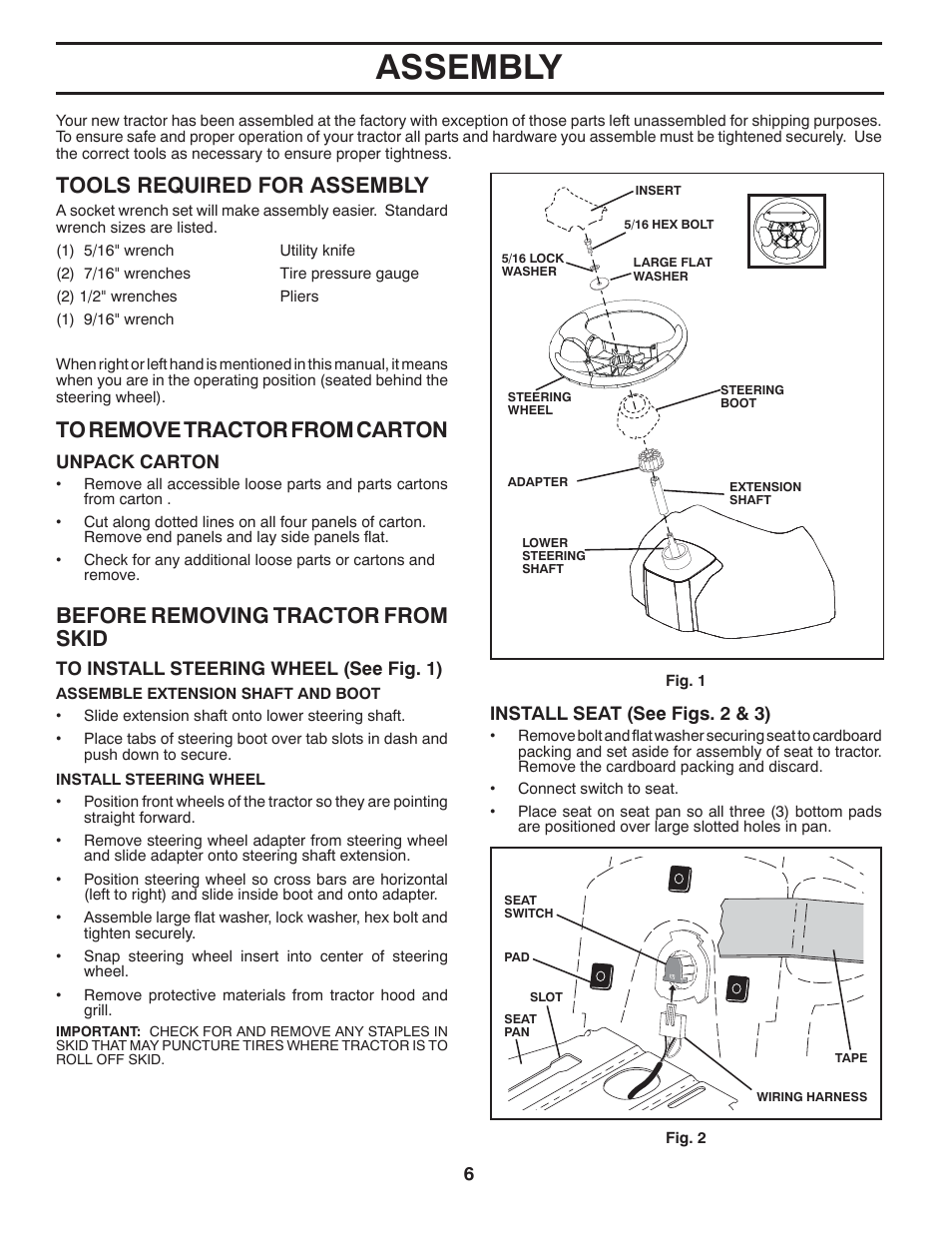 ASSEMBLY

Your new tractor has been assembled at the factory with exception of those parts left unassembled for shipping purposes. To ensure safe and proper operation of your tractor all parts and hardware you assemble must be tightened securely. Use the correct tools as necessary to ensure proper tightness.

TOOLS REQUIRED FOR ASSEMBLY

A socket wrench set will make assembly easier. Standard wrench sizes are listed.

(1) 5/16" wrench
(2) 7/16" wrenches
(2) 1/2" wrenches
(1) 9/16" wrench

Utility knife
Tire pressure gauge
Pliers

When right or left hand is mentioned in this manual, it means when you are in the operating position (seated behind the steering wheel).

TO REMOVE TRACTOR FROM CARTON

UNPACK CARTON

• Remove all accessible loose parts and parts cartons from carton .
• Cut along dotted lines on all four panels of carton. Remove end panels and lay side panels flat.
• Check for any additional loose parts or cartons and remove.

BEFORE REMOVING TRACTOR FROM SKID

TO INSTALL STEERING WHEEL (See Fig. 1)

ASSEMBLE EXTENSION SHAFT AND BOOT

• Slide extension shaft onto lower steering shaft.
• Place tabs of steering boot over tab slots in dash and push down to secure.

INSTALL STEERING WHEEL

• Position front wheels of the tractor so they are pointing straight forward.
• Remove steering wheel adapter from steering wheel and slide adapter onto steering shaft extension.
• Position steering wheel so cross bars are horizontal (left to right) and slide inside boot and onto adapter.
• Assemble large flat washer, lock washer, hex bolt and tighten securely.
• Snap steering wheel insert into center of steering wheel.
• Remove protective materials from tractor hood and grill.

IMPORTANT: CHECK FOR AND REMOVE ANY STAPLES IN SKID THAT MAY PUNCTURE TIRES WHERE TRACTOR IS TO ROLL OFF SKID.

INSERT
5/16 HEX BOLT
5/16 LOCK WASHER
LARGE FLAT WASHER
STEERING WHEEL
STEERING BOOT
ADAPTER
EXTENSION SHAFT
LOWER STEERING SHAFT

Fig. 1

INSTALL SEAT (See Figs. 2 & 3)

• Remove bolt and flat washer securing seat to cardboard packing and set aside for assembly of seat to tractor. Remove the cardboard packing and discard.
• Connect switch to seat.
• Place seat on seat pan so all three (3) bottom pads are positioned over large slotted holes in pan.

SEAT SWITCH
PAD
SLOT
SEAT PAN
TAPE
WIRING HARNESS

Fig. 2

6